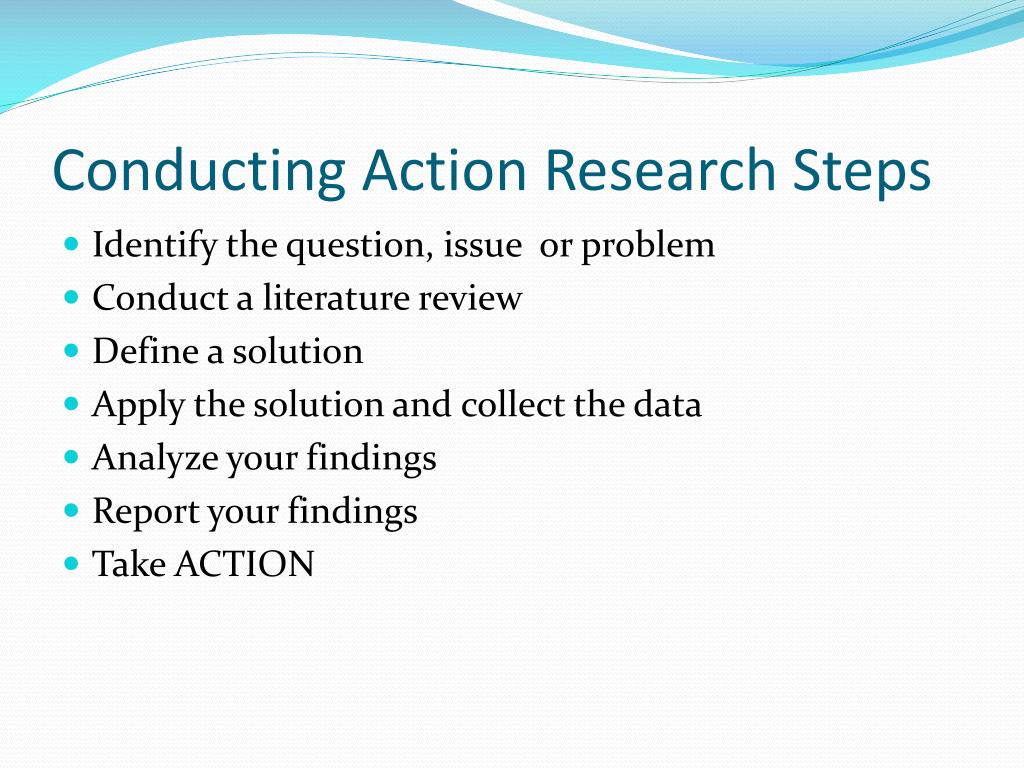 Conducting Action Research Steps

- Identify the question, issue or problem
- Conduct a literature review
- Define a solution
- Apply the solution and collect the data
- Analyze your findings
- Report your findings
- Take ACTION